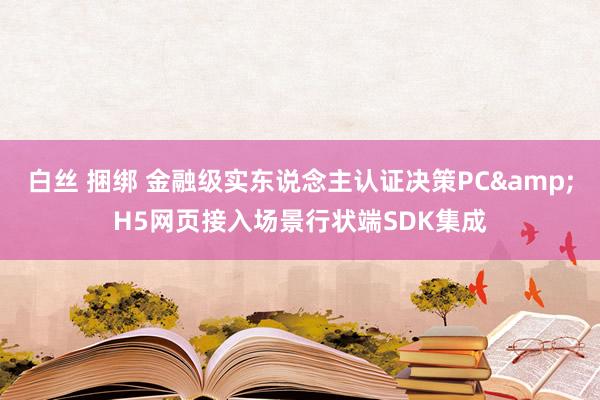 白丝 捆绑 金融级实东说念主认证决策PC&amp;H5网页接入场景行状端SDK集成